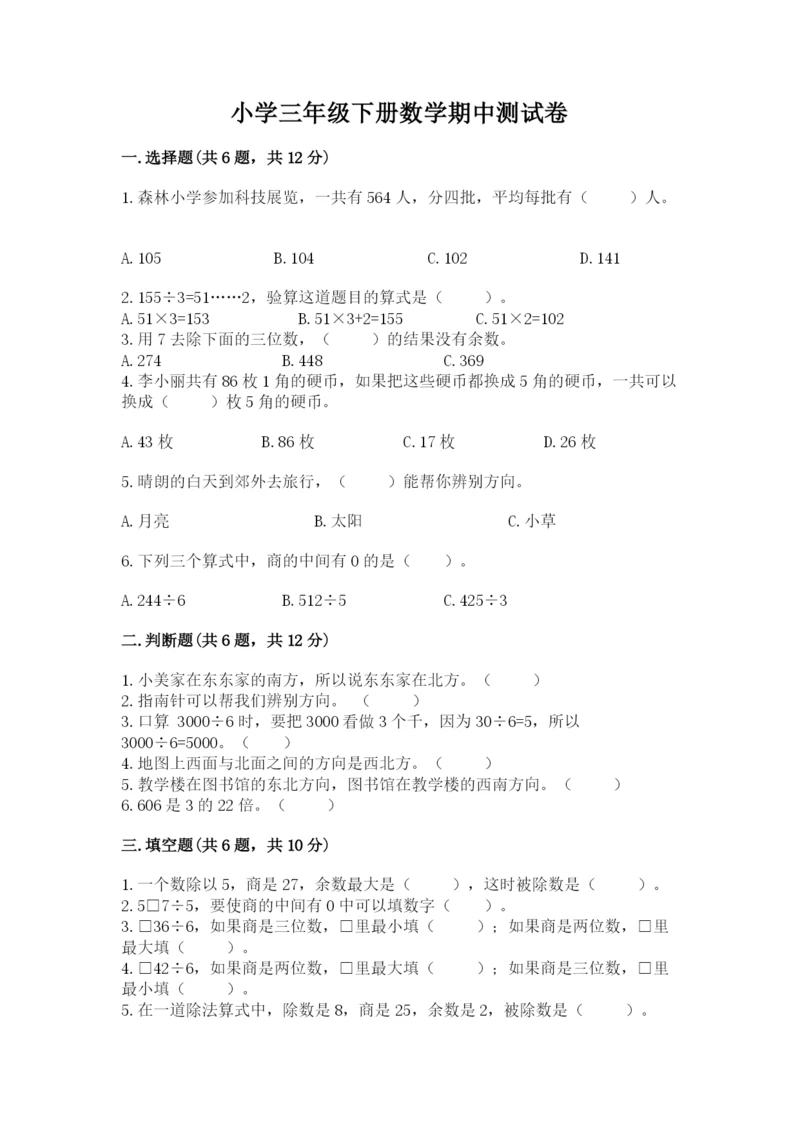 小学三年级下册数学期中测试卷

一.选择题(共6题，共12分)

1.森林小学参加科技展览，一共有564人，分四批，平均每批有（　　）人。

A.105　　B.104　　C.102　　D.141

2.155÷3=51……2，验算这道题目的算式是（　　）。
A.51×3=153　　B.51×3+2=155　　C.51×2=102
3.用7去除下面的三位数，（　　）的结果没有余数。
A.274　　B.448　　C.369
4.李小丽共有86枚1角的硬币，如果把这些硬币都换成5角的硬币，一共可以换成（　　）枚5角的硬币。

A.43枚　　B.86枚　　C.17枚　　D.26枚

5.晴朗的白天到郊外去旅行，（　　）能帮你辨别方向。

A.月亮　　B.太阳　　C.小草

6.下列三个算式中，商的中间有0的是（　　）。

A.244÷6　　B.512÷5　　C.425÷3

二.判断题(共6题，共12分)

1.小美家在东东家的南方，所以说东东家在北方。（　　）
2.指南针可以帮我们辨别方向。（　　）
3.口算 3000÷6时，要把3000看做3个千，因为30÷6=5，所以3000÷6=5000。（　　）
4.地图上西面与北面之间的方向是西北方。（　　）
5.教学楼在图书馆的东北方向，图书馆在教学楼的西南方向。（　　）
6.606是3的22倍。（　　）

三.填空题(共6题，共10分)

1.一个数除以5，商是27，余数最大是（　　），这时被除数是（　　）。
2.5□7÷5，要使商的中间有0中可以填数字（　　）。
3.□36÷6，如果商是三位数，□里最小填（　　）；如果商是两位数，□里最大填（　　）。
4.□42÷6，如果商是两位数，□里最大填（　　）；如果商是三位数，□里最小填（　　）。
5.在一道除法算式中，除数是8，商是25，余数是2，被除数是（　　）。